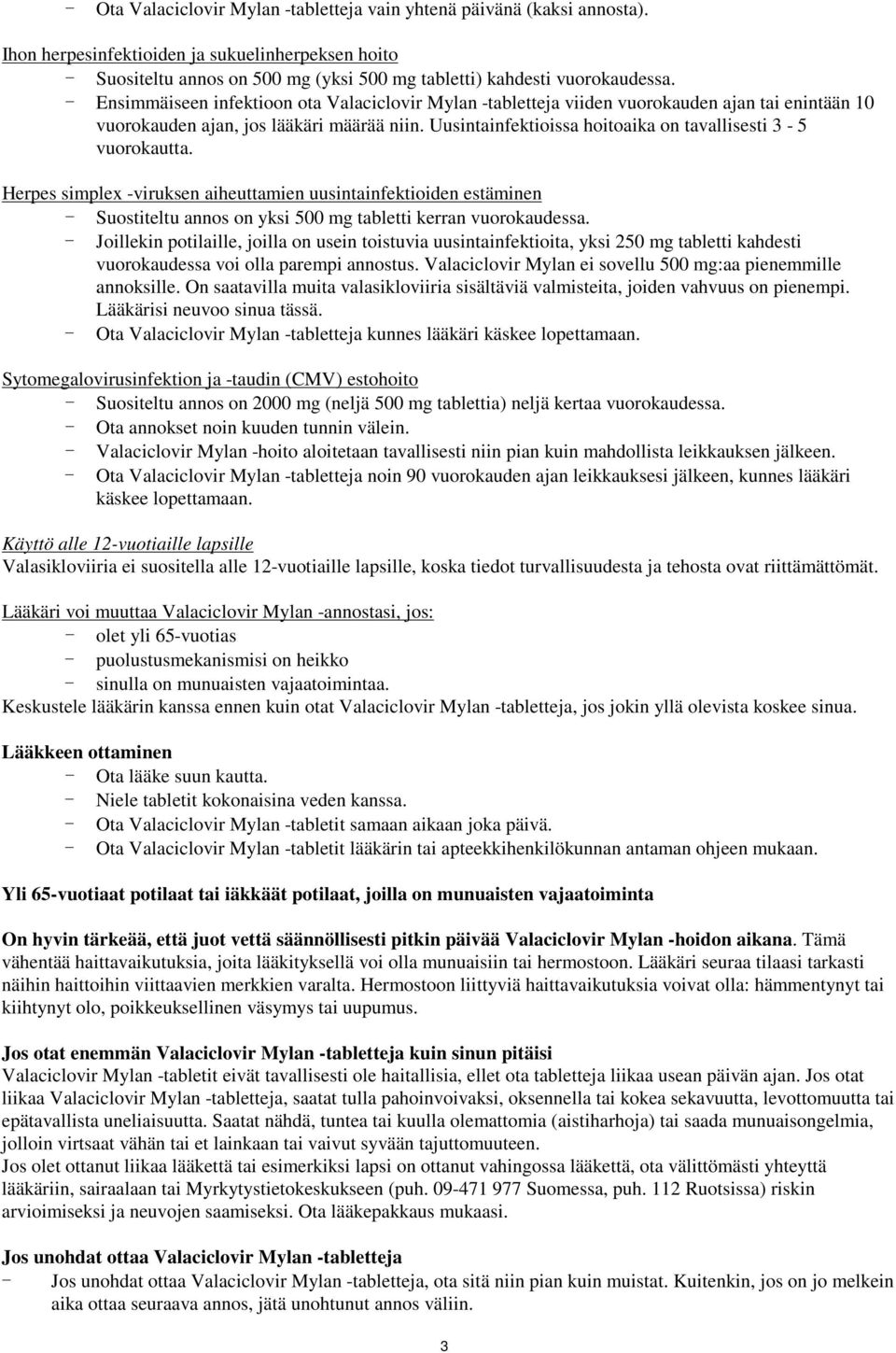 - Ota Valaciclovir Mylan -tabletteja vain yhtenä päivänä (kaksi annosta).

Ihon herpesinfektioiden ja sukuelinherpeksen hoito
- Suositeltu annos on 500 mg (yksi 500 mg tabletti) kahdesti vuorokaudessa.
- Ensimmäiseen infektioon ota Valaciclovir Mylan -tabletteja viiden vuorokauden ajan tai enintään 10 vuorokauden ajan, jos lääkäri määrää niin. Uusintainfektioissa hoitoaika on tavallisesti 3 - 5 vuorokautta.

Herpes simplex -viruksen aiheuttamien uusintainfektioiden estäminen
- Suostiteltu annos on yksi 500 mg tabletti kerran vuorokaudessa.
- Joillekin potilaille, joilla on usein toistuvia uusintainfektioita, yksi 250 mg tabletti kahdesti vuorokaudessa voi olla parempi annostus. Valaciclovir Mylan ei sovellu 500 mg:aa pienemmille annoksille. On saatavilla muita valasikloviiria sisältäviä valmisteita, joiden vahvuus on pienempi. Lääkärisi neuvoo sinua tässä.
- Ota Valaciclovir Mylan -tabletteja kunnes lääkäri käskee lopettamaan.

Sytomegalovirusinfektion ja -taudin (CMV) estohoito
- Suositeltu annos on 2000 mg (neljä 500 mg tablettia) neljä kertaa vuorokaudessa.
- Ota annokset noin kuuden tunnin välein.
- Valaciclovir Mylan -hoito aloitetaan tavallisesti niin pian kuin mahdollista leikkauksen jälkeen.
- Ota Valaciclovir Mylan -tabletteja noin 90 vuorokauden ajan leikkauksesi jälkeen, kunnes lääkäri käskee lopettamaan.

Käyttö alle 12-vuotiaille lapsille
Valasikloviiria ei suositella alle 12-vuotiaille lapsille, koska tiedot turvallisuudesta ja tehosta ovat riittämättömät.

Lääkäri voi muuttaa Valaciclovir Mylan -annostasi, jos:
- olet yli 65-vuotias
- puolustusmekanismisi on heikko
- sinulla on munuaisten vajaatoimintaa.
Keskustele lääkärin kanssa ennen kuin otat Valaciclovir Mylan -tabletteja, jos jokin yllä olevista koskee sinua.

Lääkkeen ottaminen
- Ota lääke suun kautta.
- Niele tabletit kokonaisina veden kanssa.
- Ota Valaciclovir Mylan -tabletit samaan aikaan joka päivä.
- Ota Valaciclovir Mylan -tabletit lääkärin tai apteekkihenkilökunnan antaman ohjeen mukaan.

Yli 65-vuotiaat potilaat tai iäkkäät potilaat, joilla on munuaisten vajaatoiminta

On hyvin tärkeää, että juot vettä säännöllisesti pitkin päivää Valaciclovir Mylan -hoidon aikana. Tämä vähentää haittavaikutuksia, joita lääkityksellä voi olla munuaisiin tai hermostoon. Lääkäri seuraa tilaasi tarkasti näihin haittoihin viittaavien merkkien varalta. Hermostoon liittyviä haittavaikutuksia voivat olla: hämmentynyt tai kiihtynyt olo, poikkeuksellinen väsymys tai uupumus.

Jos otat enemmän Valaciclovir Mylan -tabletteja kuin sinun pitäisi
Valaciclovir Mylan -tabletit eivät tavallisesti ole haitallisia, ellet ota tabletteja liikaa usean päivän ajan. Jos otat liikaa Valaciclovir Mylan -tabletteja, saatat tulla pahoinvoivaksi, oksennella tai kokea sekavuutta, levottomuutta tai epätavallista uneliaisuutta. Saatat nähdä, tuntea tai kuulla olemattomia (aistiharhoja) tai saada munuaisongelmia, jolloin virtsaat vähän tai et lainkaan tai vaivut syvään tajuttomuuteen.
Jos olet ottanut liikaa lääkettä tai esimerkiksi lapsi on ottanut vahingossa lääkettä, ota välittömästi yhteyttä lääkäriin, sairaalaan tai Myrkytystietokeskukseen (puh. 09-471 977 Suomessa, puh. 112 Ruotsissa) riskin arvioimiseksi ja neuvojen saamiseksi. Ota lääkepakkaus mukaasi.

Jos unohdat ottaa Valaciclovir Mylan -tabletteja
- Jos unohdat ottaa Valaciclovir Mylan -tabletteja, ota sitä niin pian kuin muistat. Kuitenkin, jos on jo melkein aika ottaa seuraava annos, jätä unohtunut annos väliin.

3